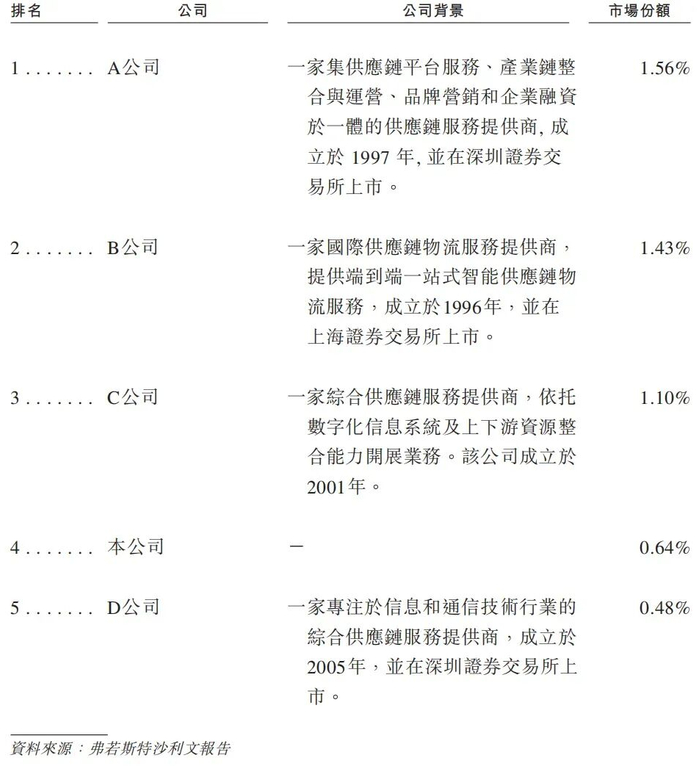 | 排名 | 公司 | 公司背景 | 市場份額 |
|---|---|---|---|
| 1 | A公司 | 一家集供應鏈平台服務、產業鏈整合與運營、品牌營銷和企業融資於一體的供應鏈服務提供商,成立於1997年,並在深圳證券交易所上市。 | 1.56% |
| 2 | B公司 | 一家國際供應鏈物流服務提供商,提供端到端一站式智能供應鏈物流服務,成立於1996年,並在上海證券交易所上市。 | 1.43% |
| 3 | C公司 | 一家綜合供應鏈服務提供商,依托數字化信息系統及上下游資源整合能力開展業務。該公司成立於2001年。 | 1.10% |
| 4 | 本公司 | - | 0.64% |
| 5 | D公司 | 一家專注於信息和通信技術行業的綜合供應鏈服務提供商,成立於2005年,並在深圳證券交易所上市。 | 0.48% |

資料來源:弗若斯特沙利文報告